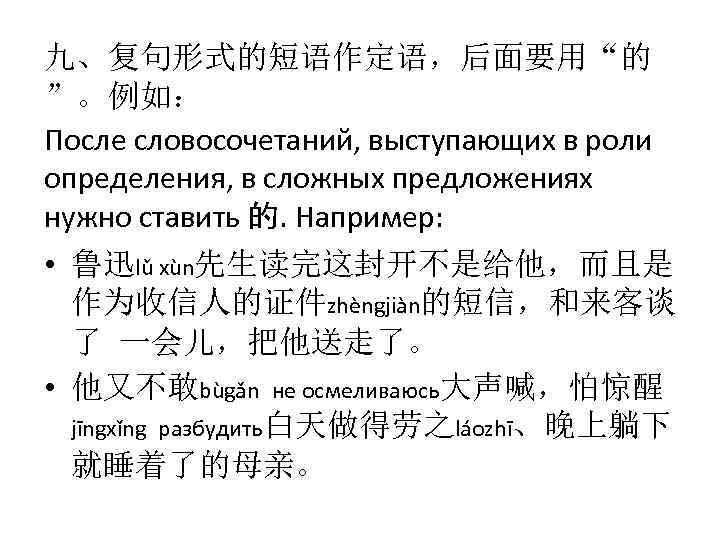 九、复句形式的短语作定语，后面要用“的”。例如：

После словосочетаний, выступающих в роли определения, в сложных предложениях нужно ставить 的. Например:

• 鲁迅lǔ xùn先生读完这封开不是给他，而且是作为收信人的证件zhèngjiàn的短信，和来客谈了 一会儿，把他送走了。
• 他又不敢bùgǎn не осмеливаюсь大声喊，怕惊醒jīngxǐng разбудить白天做得劳之láozhī、晚上躺下就睡着了的母亲。